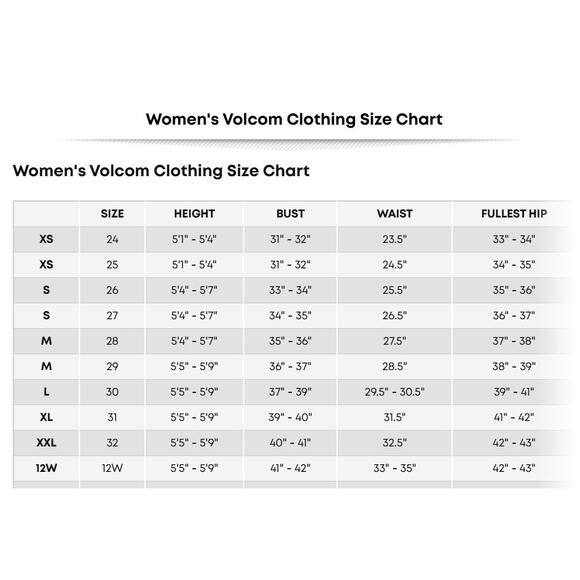 Women's Volcom Clothing Size Chart

Women's Volcom Clothing Size Chart

| | SIZE | HEIGHT | BUST | WAIST | FULLEST HIP |
|---|---|---|---|---|---|
| XS | 24 | 5'1" - 5'4" | 31" - 32" | 23.5" | 33" - 34" |
| XS | 25 | 5'1" - 5'4" | 31" - 32" | 24.5" | 34" - 35" |
| S | 26 | 5'4" - 5'7" | 33" - 34" | 25.5" | 35" - 36" |
| S | 27 | 5'4" - 5'7" | 34" - 35" | 26.5" | 36" - 37" |
| M | 28 | 5'4" - 5'7" | 35" - 36" | 27.5" | 37" - 38" |
| M | 29 | 5'5" - 5'9" | 36" - 37" | 28.5" | 38" - 39" |
| L | 30 | 5'5" - 5'9" | 37" - 39" | 29.5" - 30.5" | 39" - 41" |
| XL | 31 | 5'5" - 5'9" | 39" - 40" | 31.5" | 41" - 42" |
| XXL | 32 | 5'5" - 5'9" | 40" - 41" | 32.5" | 42" - 43" |
| 12W | 12W | 5'5" - 5'9" | 41" - 42" | 33" - 35" | 42" - 43" |